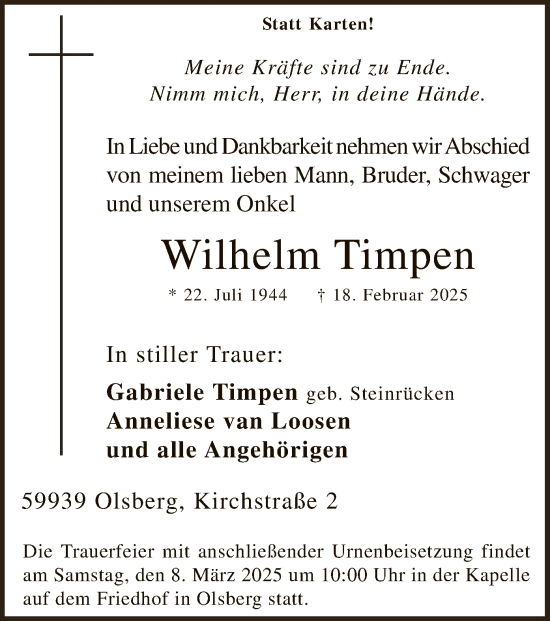 Statt Karten!

Meine Kräfte sind zu Ende.
Nimm mich, Herr, in deine Hände.

In Liebe und Dankbarkeit nehmen wir Abschied von meinem lieben Mann, Bruder, Schwager und unserem Onkel

Wilhelm Timpen

* 22. Juli 1944 † 18. Februar 2025

In stiller Trauer:

Gabriele Timpen geb. Steinrücken
Anneliese van Loosen
und alle Angehörigen

59939 Olsberg, Kirchstraße 2

Die Trauerfeier mit anschließender Urnenbeisetzung findet am Samstag, den 8. März 2025 um 10:00 Uhr in der Kapelle auf dem Friedhof in Olsberg statt.